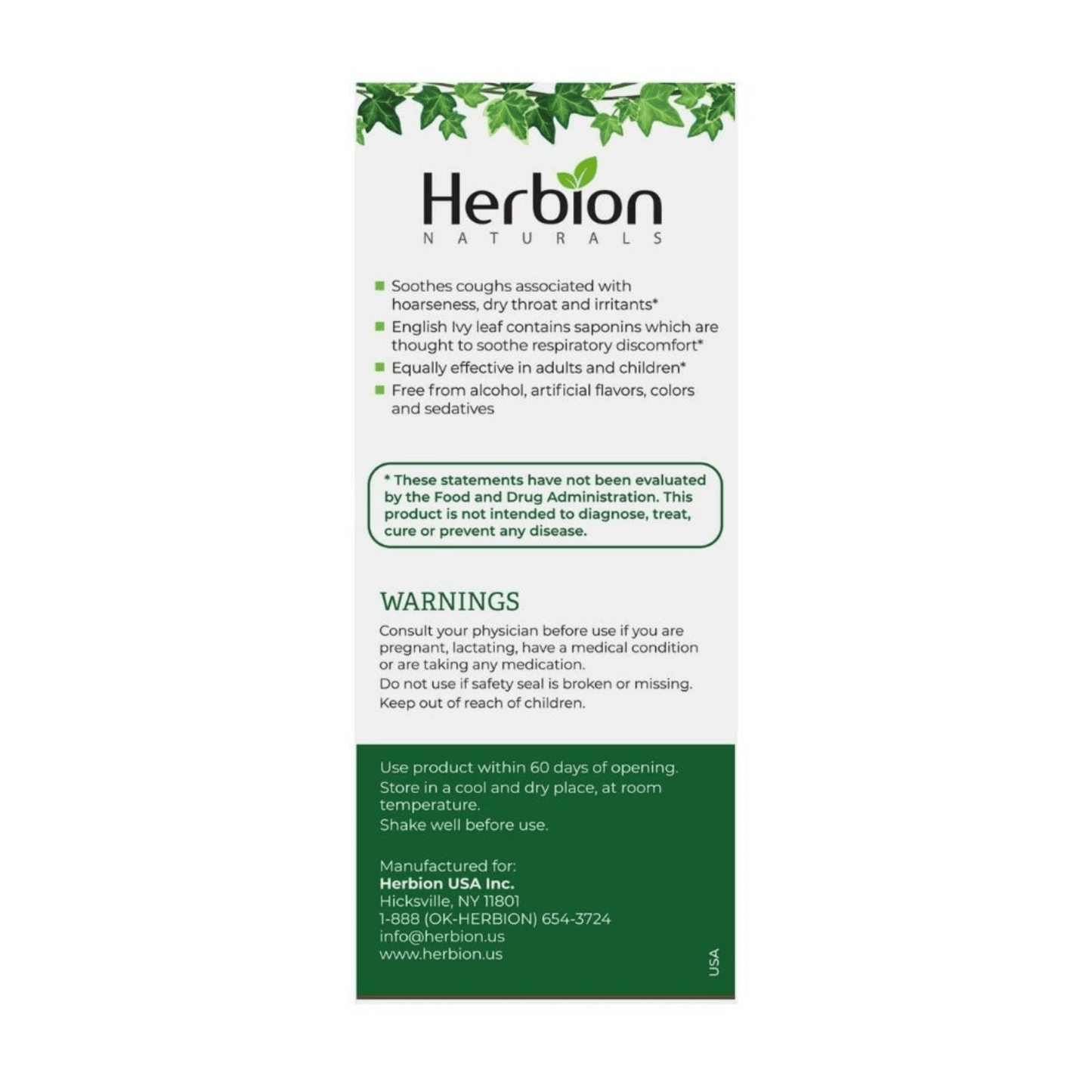 Herbion
NATURALS

• Soothes coughs associated with hoarseness, dry throat and irritants*
• English Ivy leaf contains saponins which are thought to soothe respiratory discomfort*
• Equally effective in adults and children*
• Free from alcohol, artificial flavors, colors and sedatives

* These statements have not been evaluated by the Food and Drug Administration. This product is not intended to diagnose, treat, cure or prevent any disease.

WARNINGS

Consult your physician before use if you are pregnant, lactating, have a medical condition or are taking any medication.

Do not use if safety seal is broken or missing.

Keep out of reach of children.

Use product within 60 days of opening.

Store in a cool and dry place, at room temperature.

Shake well before use.

Manufactured for:
Herbion USA Inc.
Hicksville, NY 11801
1-888 (OK-HERBION) 654-3724
info@herbion.us
www.herbion.us

USA